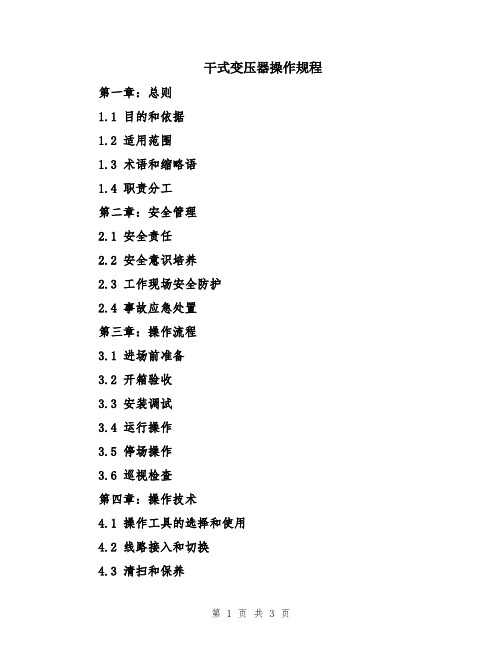 干式变压器操作规程

第一章：总则

1.1 目的和依据

1.2 适用范围

1.3 术语和缩略语

1.4 职责分工

第二章：安全管理

2.1 安全责任

2.2 安全意识培养

2.3 工作现场安全防护

2.4 事故应急处置

第三章：操作流程

3.1 进场前准备

3.2 开箱验收

3.3 安装调试

3.4 运行操作

3.5 停场操作

3.6 巡视检查

第四章：操作技术

4.1 操作工具的选择和使用

4.2 线路接入和切换

4.3 清扫和保养

第 1 页 共 3 页